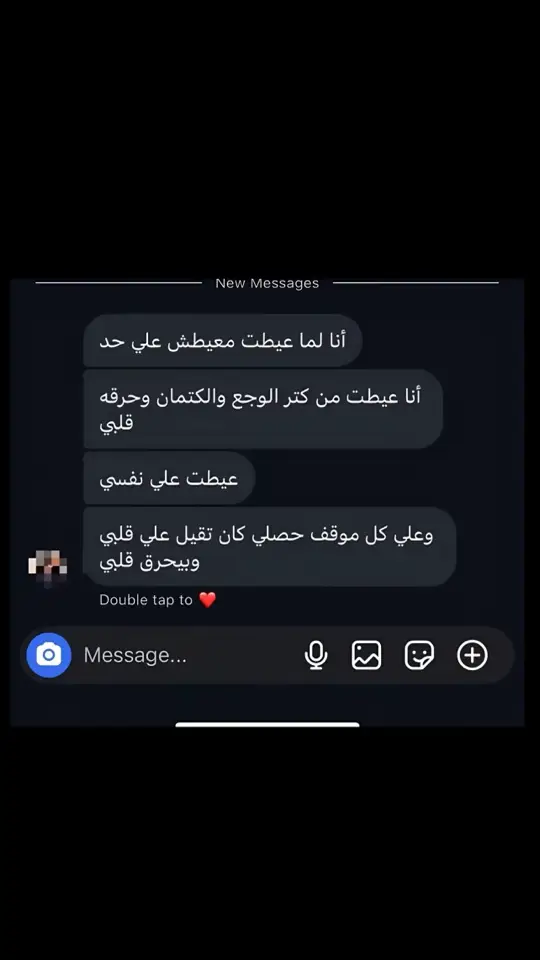 New Messages

أنا لما عيطت معيطش علي حد

أنا عيطت من كتر الوجع والكتمان وحرقه قلبي

عيطت علي نفسي

وعلي كل موقف حصلي كان تقيل علي قلبي وبيحرق قلبي

Double tap to ❤️

Message...